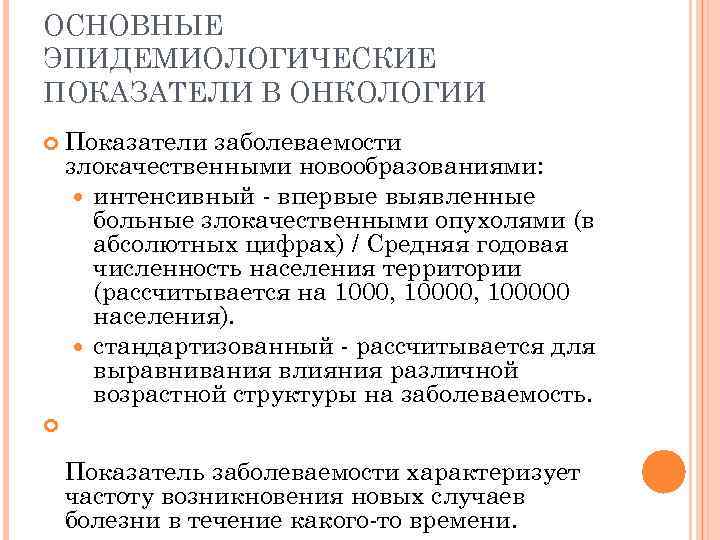 ОСНОВНЫЕ ЭПИДЕМИОЛОГИЧЕСКИЕ ПОКАЗАТЕЛИ В ОНКОЛОГИИ

Показатели заболеваемости злокачественными новообразованиями:

интенсивный - впервые выявленные больные злокачественными опухолями (в абсолютных цифрах) / Средняя годовая численность населения территории (рассчитывается на 1000, 10000, 100000 населения).

стандартизованный - рассчитывается для выравнивания влияния различной возрастной структуры на заболеваемость.

Показатель заболеваемости характеризует частоту возникновения новых случаев болезни в течение какого-то времени.